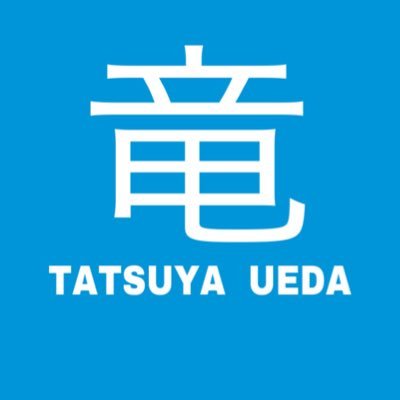 竜
TATSUYA UEDA